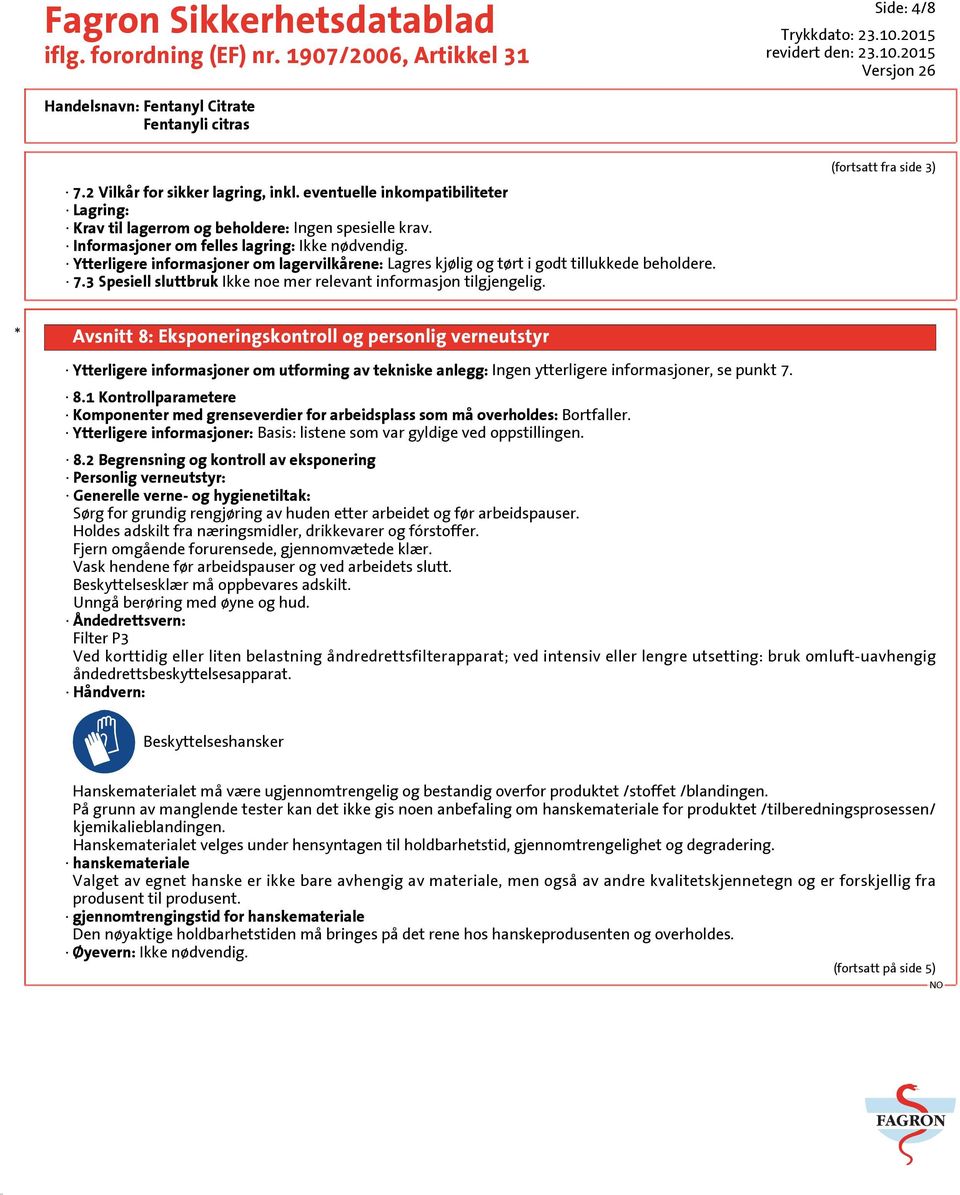 Fagron Sikkerhetsdatablad
iflg. forordning (EF) nr. 1907/2006, Artikkel 31

Side: 4/8
Trykkdato: 23.10.2015
revidert den: 23.10.2015
Versjon 26

Handelsnavn: Fentanyl Citrate
Fentanyli citras

(fortsatt fra side 3)

· 7.2 Vilkår for sikker lagring, inkl. eventuelle inkompatibiliteter
· Lagring:
· Krav til lagerrom og beholdere: Ingen spesielle krav.
· Informasjoner om felles lagring: Ikke nødvendig.
· Ytterligere informasjoner om lagervilkårene: Lagres kjølig og tørt i godt tillukkede beholdere.
· 7.3 Spesiell sluttbruk Ikke noe mer relevant informasjon tilgjengelig.

*

Avsnitt 8: Eksponeringskontroll og personlig verneutstyr

· Ytterligere informasjoner om utforming av tekniske anlegg: Ingen ytterligere informasjoner, se punkt 7.

· 8.1 Kontrollparametere
· Komponenter med grenseverdier for arbeidsplass som må overholdes: Bortfaller.
· Ytterligere informasjoner: Basis: listene som var gyldige ved oppstillingen.

· 8.2 Begrensning og kontroll av eksponering
· Personlig verneutstyr:
· Generelle verne- og hygienetiltak:
Sørg for grundig rengjøring av huden etter arbeidet og før arbeidspauser.
Holdes adskilt fra næringsmidler, drikkevarer og fórstoffer.
Fjern omgående forurensede, gjennomvætede klær.
Vask hendene før arbeidspauser og ved arbeidets slutt.
Beskyttelsesklær må oppbevares adskilt.
Unngå berøring med øyne og hud.
· Åndedrettsvern:
Filter P3
Ved korttidig eller liten belastning åndredrettsfilterapparat; ved intensiv eller lengre utsetting: bruk omluft-uavhengig åndedrettsbeskyttelsesapparat.
· Håndvern:

Beskyttelseshansker

Hanskematerialet må være ugjennomtrengelig og bestandig overfor produktet /stoffet /blandingen.
På grunn av manglende tester kan det ikke gis noen anbefaling om hanskemateriale for produktet /tilberedningsprosessen/ kjemikalieblandingen.
Hanskematerialet velges under hensyntagen til holdbarhetstid, gjennomtrengelighet og degradering.
· hanskemateriale
Valget av egnet hanske er ikke bare avhengig av materiale, men også av andre kvalitetskjennetegn og er forskjellig fra produsent til produsent.
· gjennomtrengingstid for hanskemateriale
Den nøyaktige holdbarhetstiden må bringes på det rene hos hanskeprodusenten og overholdes.
· Øyevern: Ikke nødvendig.

(fortsatt på side 5)
NO

FAGRON